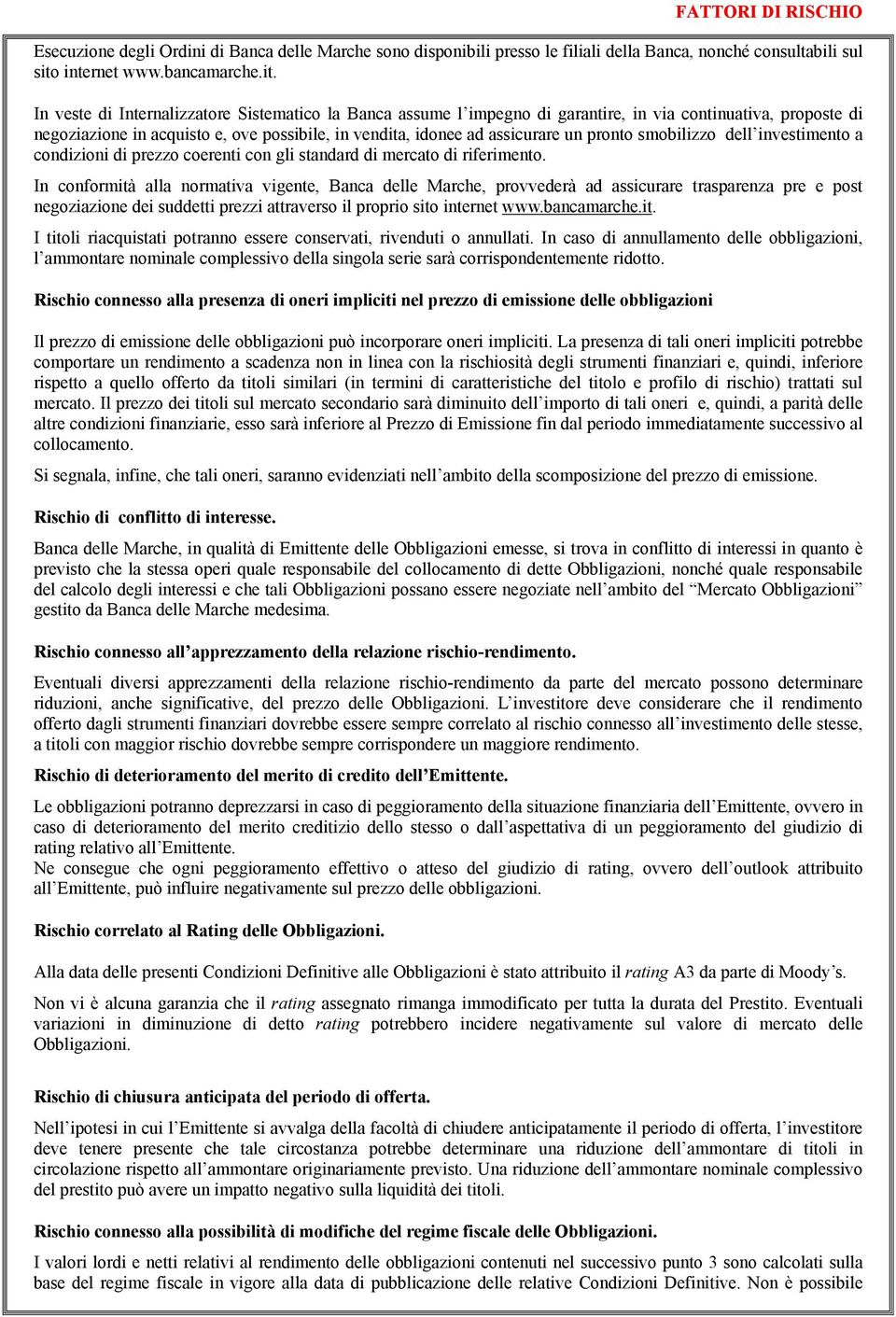 FATTORI DI RISCHIO

Esecuzione degli Ordini di Banca delle Marche sono disponibili presso le filiali della Banca, nonché consultabili sul sito internet www.bancamarche.it.

In veste di Internalizzatore Sistematico la Banca assume l'impegno di garantire, in via continuativa, proposte di negoziazione in acquisto e, ove possibile, in vendita, idonee ad assicurare un pronto smobilizzo dell'investimento a condizioni di prezzo coerenti con gli standard di mercato di riferimento.

In conformità alla normativa vigente, Banca delle Marche, provvederà ad assicurare trasparenza pre e post negoziazione dei suddetti prezzi attraverso il proprio sito internet www.bancamarche.it.

I titoli riacquistati potranno essere conservati, rivenduti o annullati. In caso di annullamento delle obbligazioni, l'ammontare nominale complessivo della singola serie sarà corrispondentemente ridotto.

Rischio connesso alla presenza di oneri impliciti nel prezzo di emissione delle obbligazioni

Il prezzo di emissione delle obbligazioni può incorporare oneri impliciti. La presenza di tali oneri impliciti potrebbe comportare un rendimento a scadenza non in linea con la rischiosità degli strumenti finanziari e, quindi, inferiore rispetto a quello offerto da titoli similari (in termini di caratteristiche del titolo e profilo di rischio) trattati sul mercato. Il prezzo dei titoli sul mercato secondario sarà diminuito dell'importo di tali oneri e, quindi, a parità delle altre condizioni finanziarie, esso sarà inferiore al Prezzo di Emissione fin dal periodo immediatamente successivo al collocamento.

Si segnala, infine, che tali oneri, saranno evidenziati nell'ambito della scomposizione del prezzo di emissione.

Rischio di conflitto di interesse.

Banca delle Marche, in qualità di Emittente delle Obbligazioni emesse, si trova in conflitto di interessi in quanto è previsto che la stessa operi quale responsabile del collocamento di dette Obbligazioni, nonché quale responsabile del calcolo degli interessi e che tali Obbligazioni possano essere negoziate nell'ambito del "Mercato Obbligazioni" gestito da Banca delle Marche medesima.

Rischio connesso all'apprezzamento della relazione rischio-rendimento.

Eventuali diversi apprezzamenti della relazione rischio-rendimento da parte del mercato possono determinare riduzioni, anche significative, del prezzo delle Obbligazioni. L'investitore deve considerare che il rendimento offerto dagli strumenti finanziari dovrebbe essere sempre correlato al rischio connesso all'investimento delle stesse, a titoli con maggior rischio dovrebbe sempre corrispondere un maggiore rendimento.

Rischio di deterioramento del merito di credito dell'Emittente.

Le obbligazioni potranno deprezzarsi in caso di peggioramento della situazione finanziaria dell'Emittente, ovvero in caso di deterioramento del merito creditizio dello stesso o dall'aspettativa di un peggioramento del giudizio di rating relativo all'Emittente.
Ne consegue che ogni peggioramento effettivo o atteso del giudizio di rating, ovvero dell'outlook attribuito all'Emittente, può influire negativamente sul prezzo delle obbligazioni.

Rischio correlato al Rating delle Obbligazioni.

Alla data delle presenti Condizioni Definitive alle Obbligazioni è stato attribuito il rating A3 da parte di Moody's.

Non vi è alcuna garanzia che il rating assegnato rimanga immodificato per tutta la durata del Prestito. Eventuali variazioni in diminuzione di detto rating potrebbero incidere negativamente sul valore di mercato delle Obbligazioni.

Rischio di chiusura anticipata del periodo di offerta.

Nell'ipotesi in cui l'Emittente si avvalga della facoltà di chiudere anticipatamente il periodo di offerta, l'investitore deve tenere presente che tale circostanza potrebbe determinare una riduzione dell'ammontare di titoli in circolazione rispetto all'ammontare originariamente previsto. Una riduzione dell'ammontare nominale complessivo del prestito può avere un impatto negativo sulla liquidità dei titoli.

Rischio connesso alla possibilità di modifiche del regime fiscale delle Obbligazioni.

I valori lordi e netti relativi al rendimento delle obbligazioni contenuti nel successivo punto 3 sono calcolati sulla base del regime fiscale in vigore alla data di pubblicazione delle relative Condizioni Definitive. Non è possibile